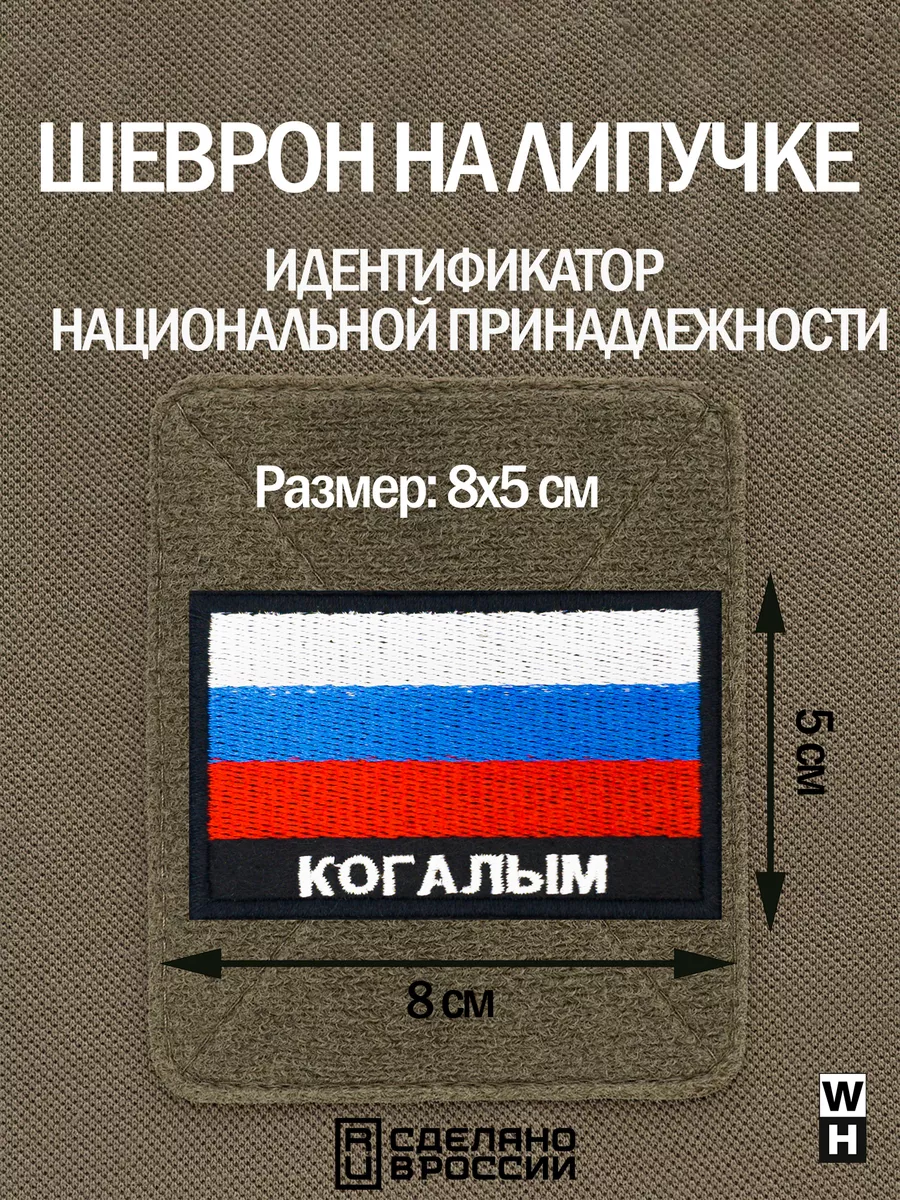 ШЕВРОН НА ЛИПУЧКЕ

ИДЕНТИФИКАТОР НАЦИОНАЛЬНОЙ ПРИНАДЛЕЖНОСТИ

Размер: 8х5 см

КОГАЛЫМ

5 см

8 см

RU СДЕЛАНО В РОССИИ

W H